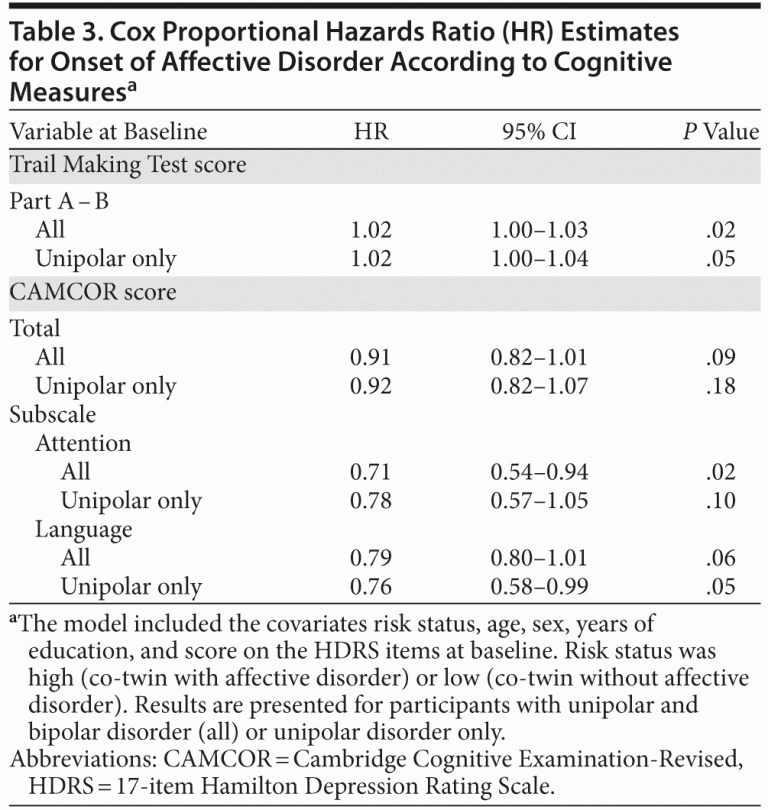 Table 3. Cox Proportional Hazards Ratio (HR) Estimates for Onset of Affective Disorder According to Cognitive Measures$^{a}$

| Variable at Baseline | HR | 95% CI | P Value |
|---|---|---|---|
| Trail Making Test score | | | |
| Part A – B | | | |
| All | 1.02 | 1.00–1.03 | .02 |
| Unipolar only | 1.02 | 1.00–1.04 | .05 |
| CAMCOR score | | | |
| Total | | | |
| All | 0.91 | 0.82–1.01 | .09 |
| Unipolar only | 0.92 | 0.82–1.07 | .18 |
| Subscale | | | |
| Attention | | | |
| All | 0.71 | 0.54–0.94 | .02 |
| Unipolar only | 0.78 | 0.57–1.05 | .10 |
| Language | | | |
| All | 0.79 | 0.80–1.01 | .06 |
| Unipolar only | 0.76 | 0.58–0.99 | .05 |

$^{a}$The model included the covariates risk status, age, sex, years of education, and score on the HDRS items at baseline. Risk status was high (co-twin with affective disorder) or low (co-twin without affective disorder). Results are presented for participants with unipolar and bipolar disorder (all) or unipolar disorder only.

Abbreviations: CAMCOR = Cambridge Cognitive Examination-Revised, HDRS = 17-item Hamilton Depression Rating Scale.